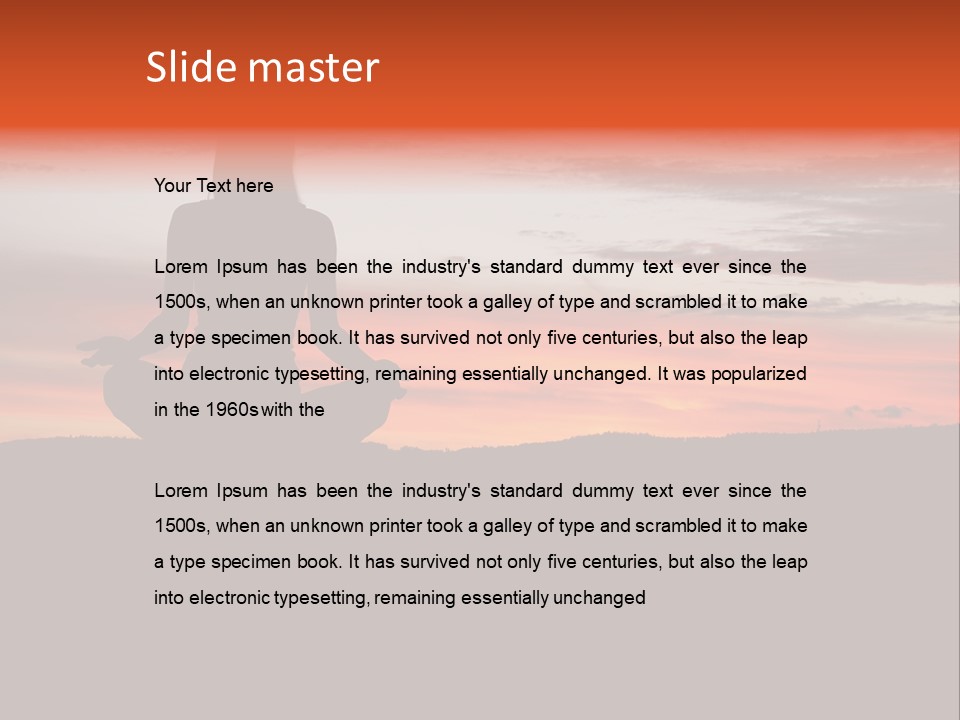 Slide master

Your Text here

Lorem Ipsum has been the industry's standard dummy text ever since the 1500s, when an unknown printer took a galley of type and scrambled it to make a type specimen book. It has survived not only five centuries, but also the leap into electronic typesetting, remaining essentially unchanged. It was popularized in the 1960s with the

Lorem Ipsum has been the industry's standard dummy text ever since the 1500s, when an unknown printer took a galley of type and scrambled it to make a type specimen book. It has survived not only five centuries, but also the leap into electronic typesetting, remaining essentially unchanged